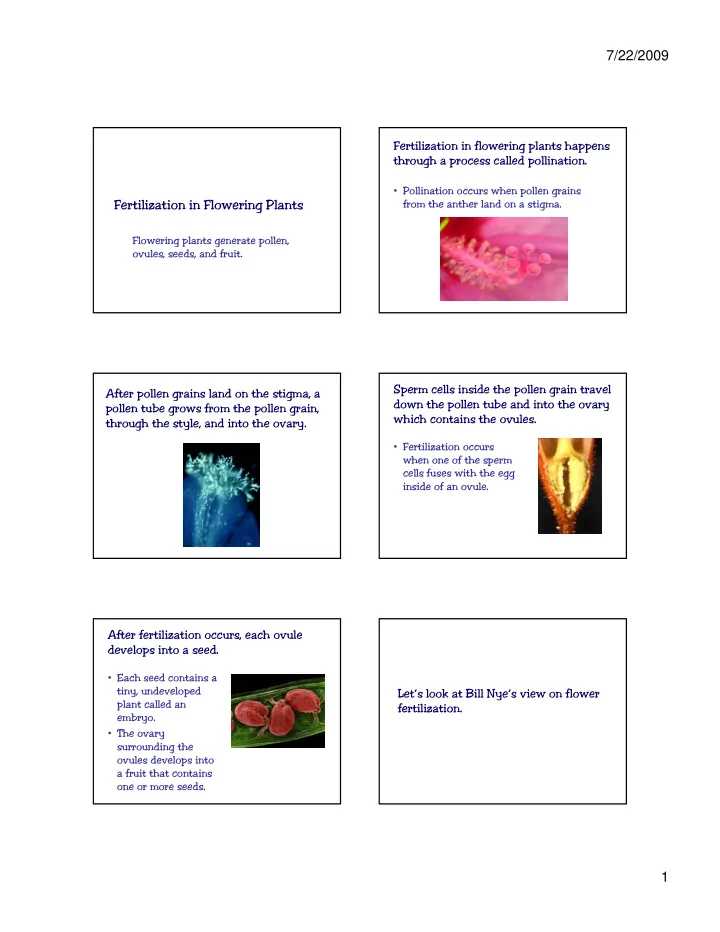 7/22/2009

Fertilization in Flowering Plants

Flowering plants generate pollen, ovules, seeds, and fruit.

Fertilization in flowering plants happens through a process called pollination.

• Pollination occurs when pollen grains from the anther land on a stigma.

After pollen grains land on the stigma, a pollen tube grows from the pollen grain, through the style, and into the ovary.

Sperm cells inside the pollen grain travel down the pollen tube and into the ovary which contains the ovules.

• Fertilization occurs when one of the sperm cells fuses with the egg inside of an ovule.

After fertilization occurs, each ovule develops into a seed.

• Each seed contains a tiny, undeveloped plant called an embryo.
• The ovary surrounding the ovules develops into a fruit that contains one or more seeds.

Let's look at Bill Nye's view on flower fertilization.

1